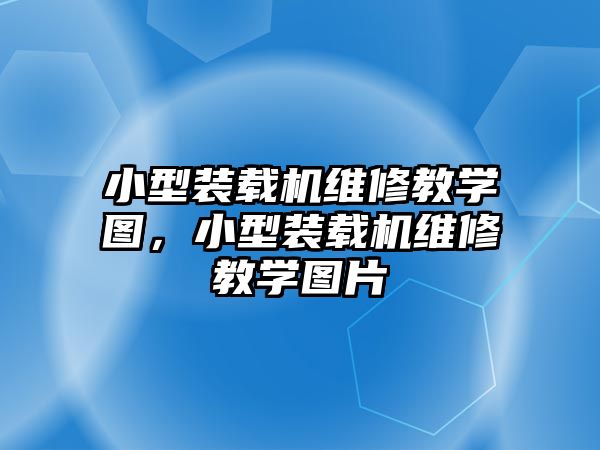 小型装载机维修教学图，小型装载机维修教学图片